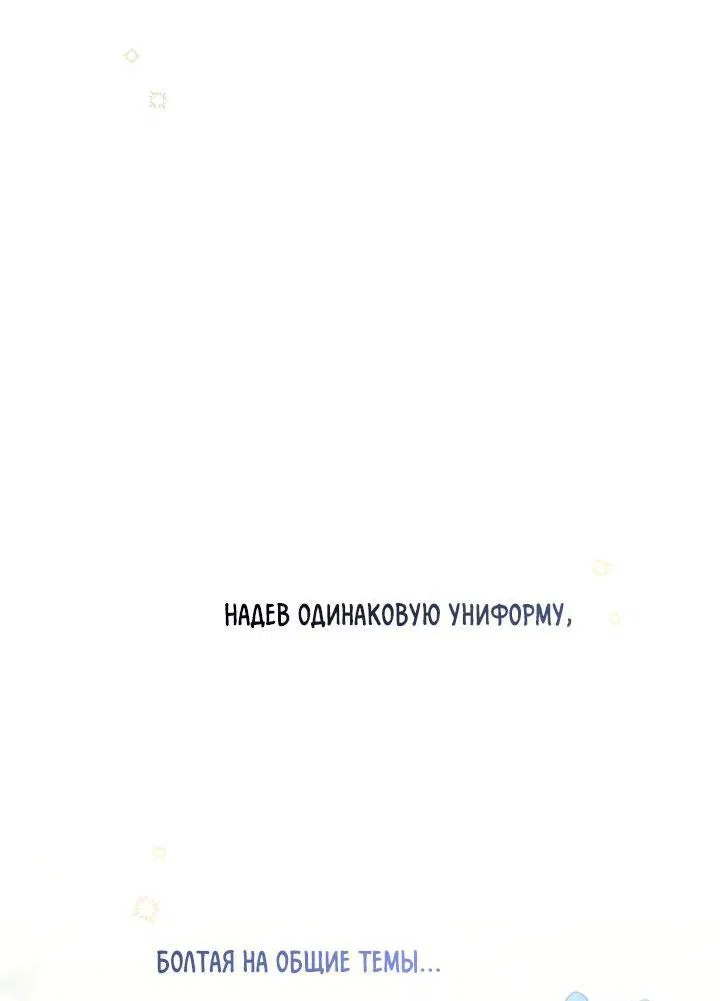 НАДЕВ ОДИНАКОВУЮ УНИФОРМУ,

БОЛТАЯ НА ОБЩИЕ ТЕМЫ...